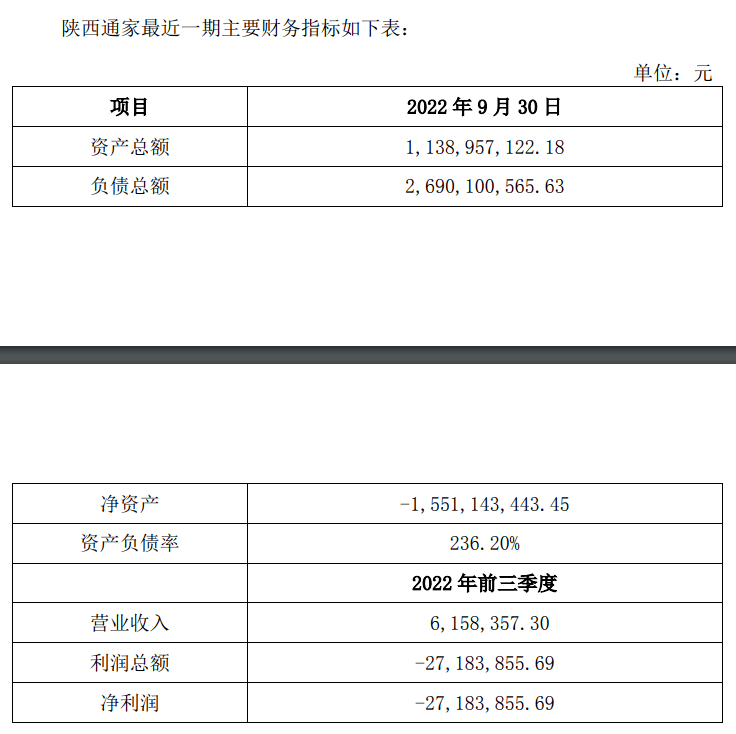 陕西通家最近一期主要财务指标如下表：

单位：元

| 项目 | 2022 年 9 月 30 日 |
|---|---|
| 资产总额 | 1,138,957,122.18 |
| 负债总额 | 2,690,100,565.63 |

| 净资产 | -1,551,143,443.45 |
|---|---|
| 资产负债率 | 236.20% |
|  | 2022 年前三季度 |
| 营业收入 | 6,158,357.30 |
| 利润总额 | -27,183,855.69 |
| 净利润 | -27,183,855.69 |